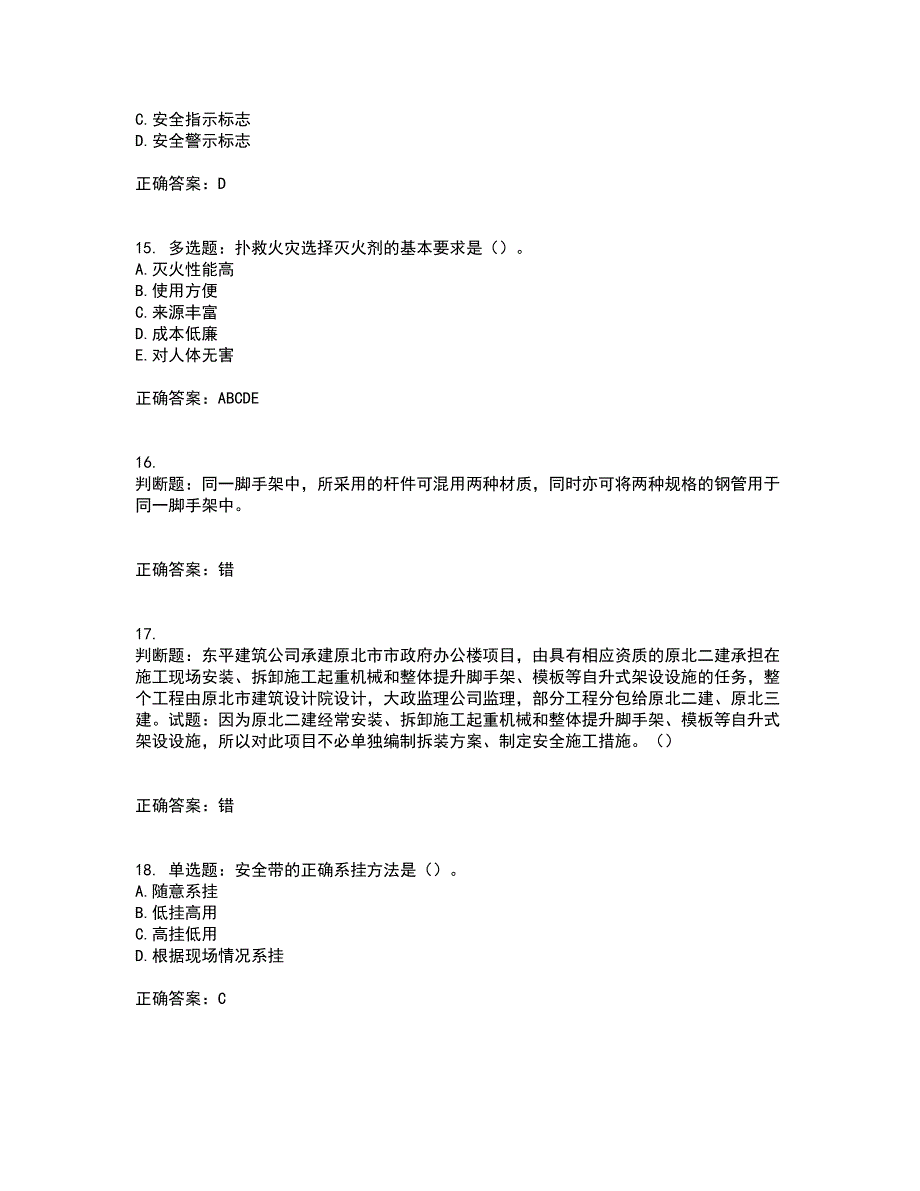 C. 安全指示标志
D. 安全警示标志

正确答案：D

15. 多选题：扑救火灾选择灭火剂的基本要求是（）。
A. 灭火性能高
B. 使用方便
C. 来源丰富
D. 成本低廉
E. 对人体无害

正确答案：ABCDE

16.
判断题：同一脚手架中，所采用的杆件可混用两种材质，同时亦可将两种规格的钢管用于同一脚手架中。

正确答案：错

17.
判断题：东平建筑公司承建原北市市政府办公楼项目，由具有相应资质的原北二建承担在施工现场安装、拆卸施工起重机械和整体提升脚手架、模板等自升式架设设施的任务，整个工程由原北市建筑设计院设计，大政监理公司监理，部分工程分包给原北二建、原北三建。试题：因为原北二建经常安装、拆卸施工起重机械和整体提升脚手架、模板等自升式架设设施，所以对此项目不必单独编制拆装方案、制定安全施工措施。（）

正确答案：错

18. 单选题：安全带的正确系挂方法是（）。
A. 随意系挂
B. 低挂高用
C. 高挂低用
D. 根据现场情况系挂

正确答案：C